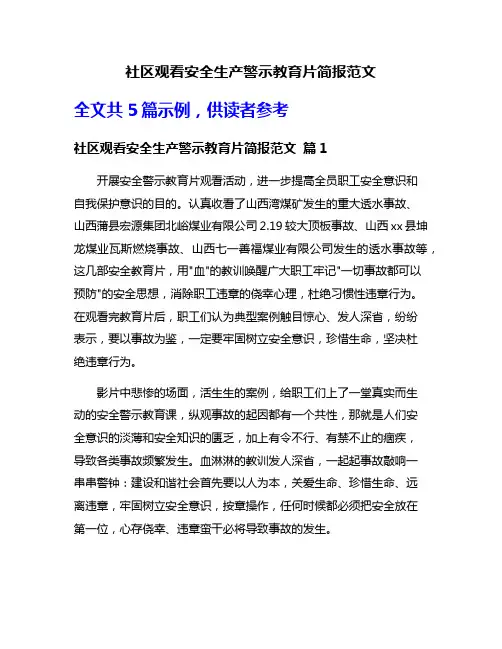 社区观看安全生产警示教育片简报范文

全文共 5 篇示例，供读者参考

社区观看安全生产警示教育片简报范文 篇 1

开展安全警示教育片观看活动，进一步提高全员职工安全意识和自我保护意识的目的。认真收看了山西湾煤矿发生的重大透水事故、山西蒲县宏源集团北峪煤业有限公司 2.19 较大顶板事故、山西 xx 县坤龙煤业瓦斯燃烧事故、山西七一善福煤业有限公司发生的透水事故等，这几部安全教育片，用"血"的教训唤醒广大职工牢记"一切事故都可以预防"的安全思想，消除职工违章的侥幸心理，杜绝习惯性违章行为。在观看完教育片后，职工们认为典型案例触目惊心、发人深省，纷纷表示，要以事故为鉴，一定要牢固树立安全意识，珍惜生命，坚决杜绝违章行为。

影片中悲惨的场面，活生生的案例，给职工们上了一堂真实而生动的安全警示教育课，纵观事故的起因都有一个共性，那就是人们安全意识的淡薄和安全知识的匮乏，加上有令不行、有禁不止的痼疾，导致各类事故频繁发生。血淋淋的教训发人深省，一起起事故敲响一串串警钟：建设和谐社会首先要以人为本，关爱生命、珍惜生命、远离违章，牢固树立安全意识，按章操作，任何时候都必须把安全放在第一位，心存侥幸、违章蛮干必将导致事故的发生。